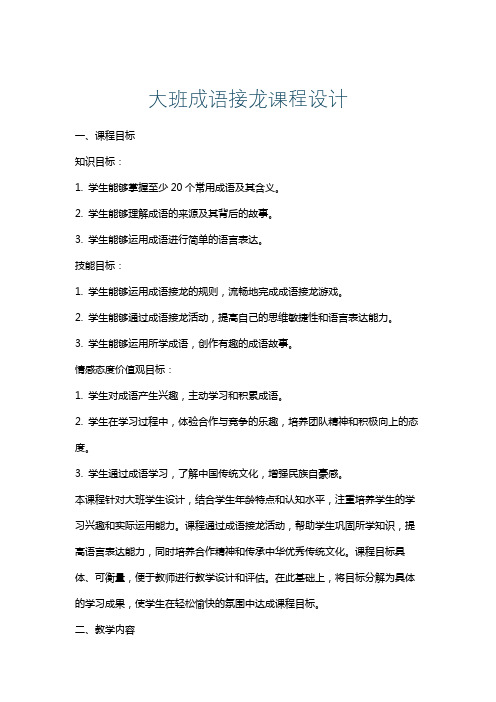 大班成语接龙课程设计

一、课程目标

知识目标：

1. 学生能够掌握至少 20 个常用成语及其含义。

2. 学生能够理解成语的来源及其背后的故事。

3. 学生能够运用成语进行简单的语言表达。

技能目标：

1. 学生能够运用成语接龙的规则，流畅地完成成语接龙游戏。

2. 学生能够通过成语接龙活动，提高自己的思维敏捷性和语言表达能力。

3. 学生能够运用所学成语，创作有趣的成语故事。

情感态度价值观目标：

1. 学生对成语产生兴趣，主动学习和积累成语。

2. 学生在学习过程中，体验合作与竞争的乐趣，培养团队精神和积极向上的态度。

3. 学生通过成语学习，了解中国传统文化，增强民族自豪感。

本课程针对大班学生设计，结合学生年龄特点和认知水平，注重培养学生的学习兴趣和实际运用能力。课程通过成语接龙活动，帮助学生巩固所学知识，提高语言表达能力，同时培养合作精神和传承中华优秀传统文化。课程目标具体、可衡量，便于教师进行教学设计和评估。在此基础上，将目标分解为具体的学习成果，使学生在轻松愉快的氛围中达成课程目标。

二、教学内容